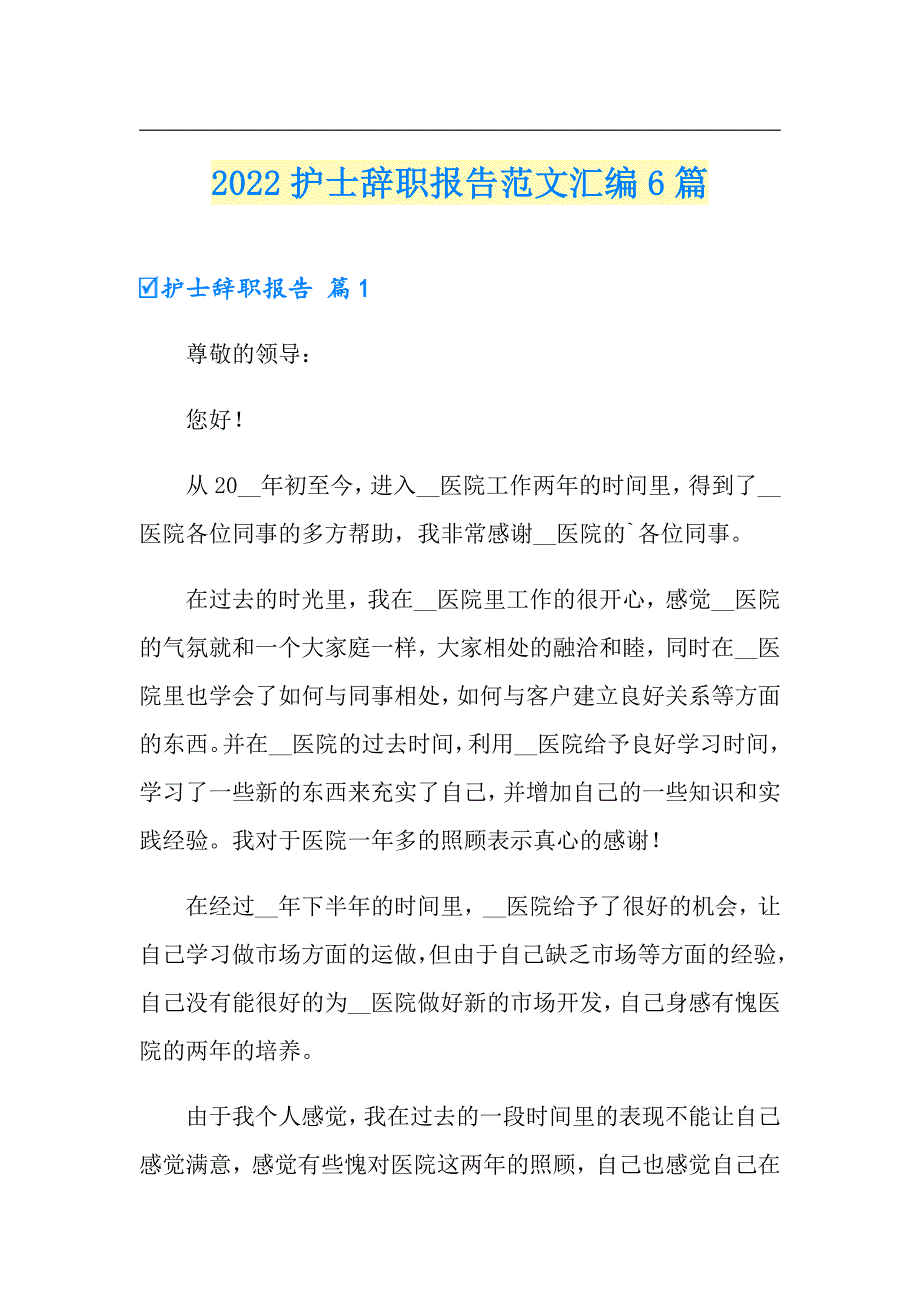 2022护士辞职报告范文汇编6篇

☑护士辞职报告 篇1

尊敬的领导：

您好！

从20__年初至今，进入__医院工作两年的时间里，得到了__医院各位同事的多方帮助，我非常感谢__医院的`各位同事。

在过去的时光里，我在__医院里工作的很开心，感觉__医院的气氛就和一个大家庭一样，大家相处的融洽和睦，同时在__医院里也学会了如何与同事相处，如何与客户建立良好关系等方面的东西。并在__医院的过去时间，利用__医院给予良好学习时间，学习了一些新的东西来充实了自己，并增加自己的一些知识和实践经验。我对于医院一年多的照顾表示真心的感谢！

在经过__年下半年的时间里，__医院给予了很好的机会，让自己学习做市场方面的运做，但由于自己缺乏市场等方面的经验，自己没有能很好的为__医院做好新的市场开发，自己身感有愧医院的两年的培养。

由于我个人感觉，我在过去的一段时间里的表现不能让自己感觉满意，感觉有些愧对医院这两年的照顾，自己也感觉自己在